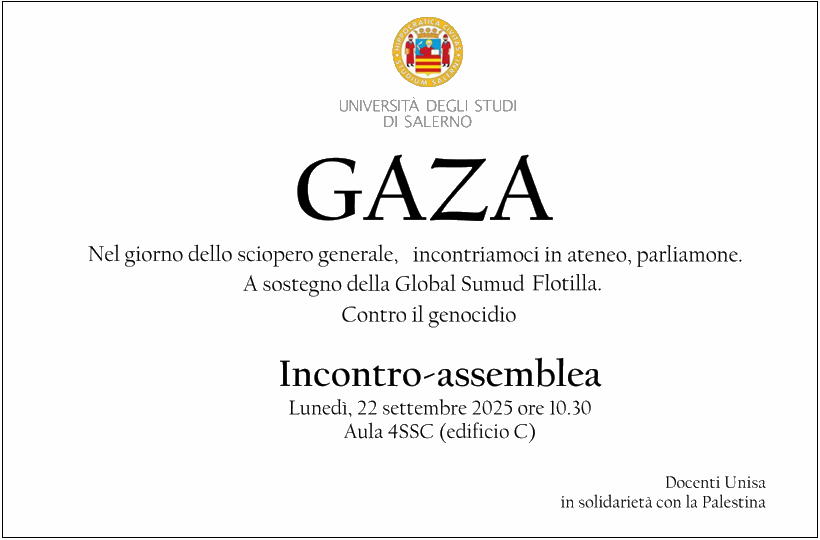 HIPPOCRATICA CIVITAS
STUDIUM SALERNI

UNIVERSITÀ DEGLI STUDI DI SALERNO

GAZA

Nel giorno dello sciopero generale, incontriamoci in ateneo, parliamone.
A sostegno della Global Sumud Flotilla.
Contro il genocidio

Incontro-assemblea
Lunedì, 22 settembre 2025 ore 10.30
Aula 4SSC (edificio C)

Docenti Unisa
in solidarietà con la Palestina